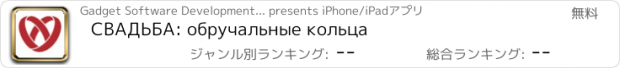 Gadget Software Development... presents iPhone/iPadアプリ

無料

СВАДЬБА: обручальные кольца

ジャンル別ランキング: --

総合ランキング: --